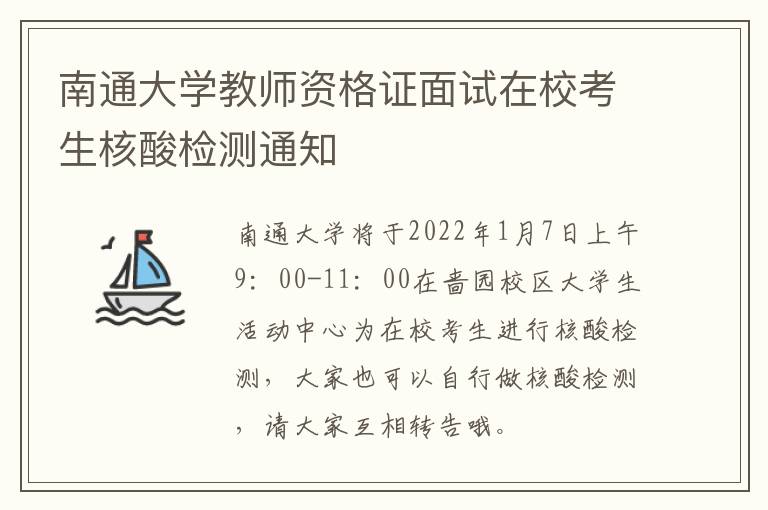 南通大学教师资格证面试在校考生核酸检测通知

南通大学将于2022年1月7日上午9：00-11：00在啬园校区大学生活动中心为在校考生进行核酸检测，大家也可以自行做核酸检测，请大家互相转告哦。